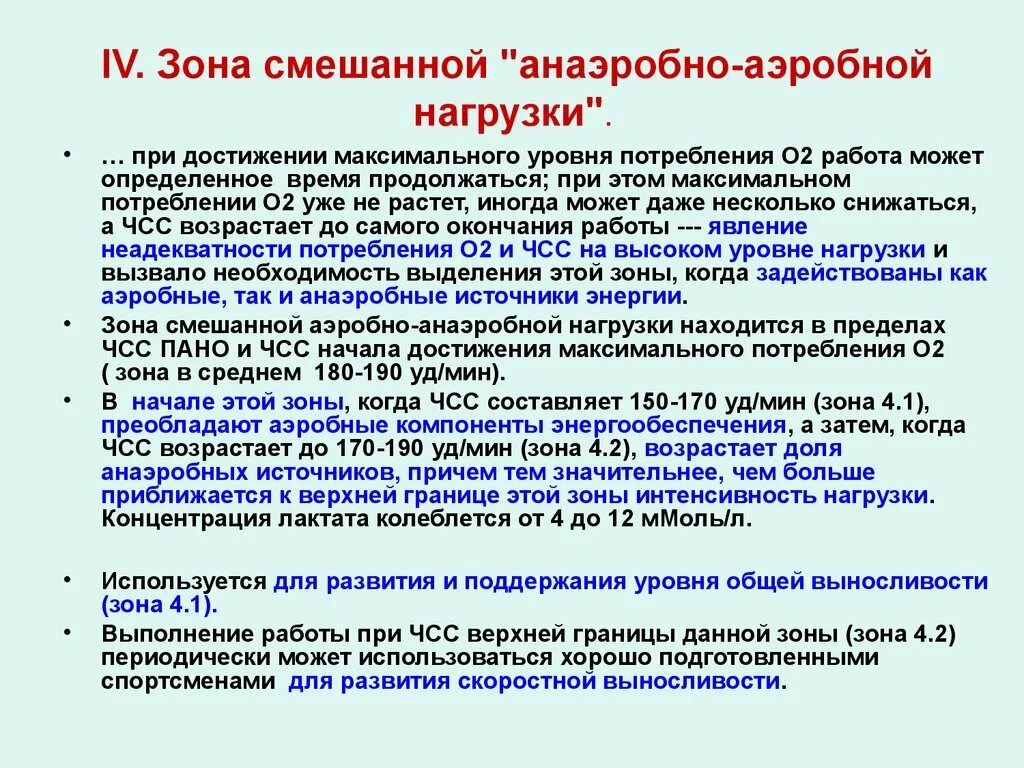 IV. Зона смешанной "анаэробно-аэробной нагрузки".

• … при достижении максимального уровня потребления О2 работа может определенное время продолжаться; при этом максимальном потреблении О2 уже не растет, иногда может даже несколько снижаться, а ЧСС возрастает до самого окончания работы --- явление неадекватности потребления О2 и ЧСС на высоком уровне нагрузки и вызвало необходимость выделения этой зоны, когда задействованы как аэробные, так и анаэробные источники энергии.

• Зона смешанной аэробно-анаэробной нагрузки находится в пределах ЧСС ПАНО и ЧСС начала достижения максимального потребления О2 ( зона в среднем 180-190 уд/мин).

• В начале этой зоны, когда ЧСС составляет 150-170 уд/мин (зона 4.1), преобладают аэробные компоненты энергообеспечения, а затем, когда ЧСС возрастает до 170-190 уд/мин (зона 4.2), возрастает доля анаэробных источников, причем тем значительнее, чем больше приближается к верхней границе этой зоны интенсивность нагрузки. Концентрация лактата колеблется от 4 до 12 мМоль/л.

• Используется для развития и поддержания уровня общей выносливости (зона 4.1).

• Выполнение работы при ЧСС верхней границы данной зоны (зона 4.2) периодически может использоваться хорошо подготовленными спортсменами для развития скоростной выносливости.